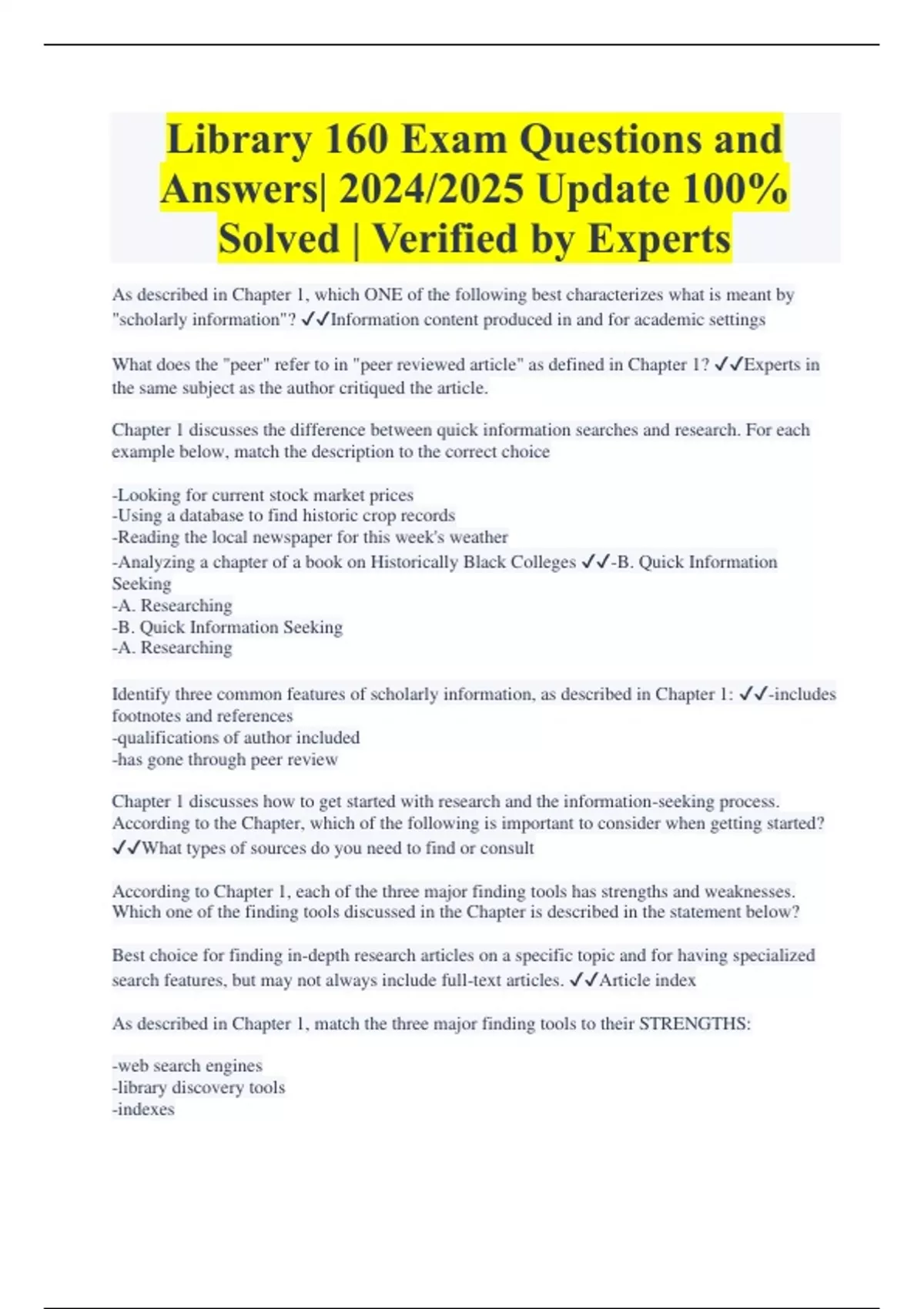 Library 160 Exam Questions and Answers| 2024/2025 Update 100% Solved | Verified by Experts

As described in Chapter 1, which ONE of the following best characterizes what is meant by "scholarly information"? ✓✓Information content produced in and for academic settings

What does the "peer" refer to in "peer reviewed article" as defined in Chapter 1? ✓✓Experts in the same subject as the author critiqued the article.

Chapter 1 discusses the difference between quick information searches and research. For each example below, match the description to the correct choice

-Looking for current stock market prices
-Using a database to find historic crop records
-Reading the local newspaper for this week's weather
-Analyzing a chapter of a book on Historically Black Colleges ✓✓-B. Quick Information Seeking
-A. Researching
-B. Quick Information Seeking
-A. Researching

Identify three common features of scholarly information, as described in Chapter 1: ✓✓-includes footnotes and references
-qualifications of author included
-has gone through peer review

Chapter 1 discusses how to get started with research and the information-seeking process. According to the Chapter, which of the following is important to consider when getting started? ✓✓What types of sources do you need to find or consult

According to Chapter 1, each of the three major finding tools has strengths and weaknesses. Which one of the finding tools discussed in the Chapter is described in the statement below?

Best choice for finding in-depth research articles on a specific topic and for having specialized search features, but may not always include full-text articles. ✓✓Article index

As described in Chapter 1, match the three major finding tools to their STRENGTHS:

-web search engines
-library discovery tools
-indexes